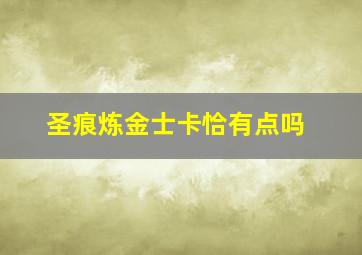 圣痕炼金士卡恰有点吗